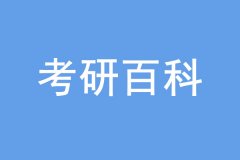 考研百科